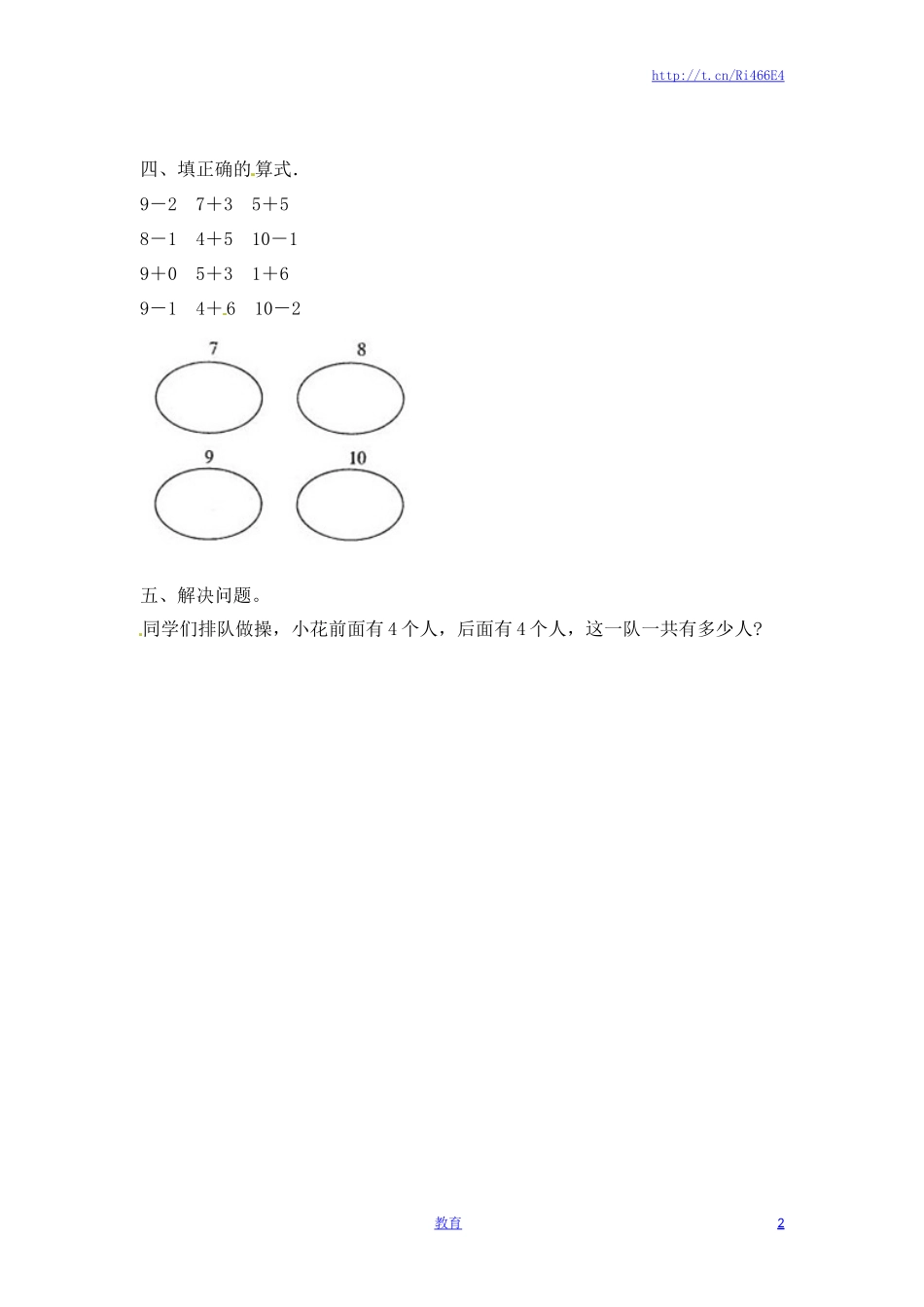 http://t.cn/Ri466E4

四、填正确的算式.

9－2　7＋3　5＋5

8－1　4＋5　10－1

9＋0　5＋3　1＋6

9－1　4＋6　10－2

7

8

9

10

五、解决问题。

同学们排队做操，小花前面有 4 个人，后面有 4 个人，这一队一共有多少人?

教育

2